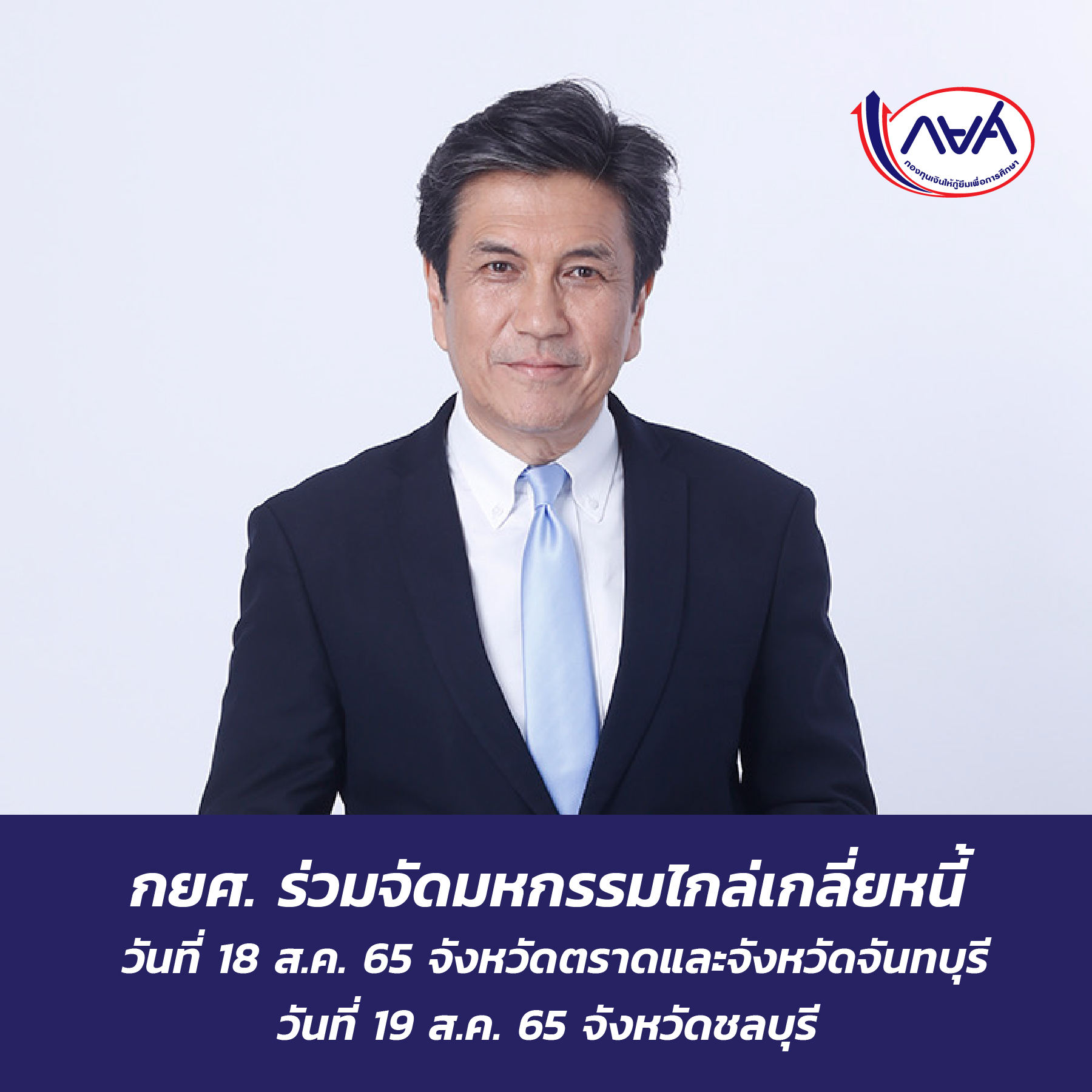 กยศ

กองทุนเงินให้กู้ยืมเพื่อการศึกษา

กยศ. ร่วมจัดมหกรรมไกล่เกลี่ยหนี้
วันที่ 18 ส.ค. 65 จังหวัดตราดและจังหวัดจันทบุรี
วันที่ 19 ส.ค. 65 จังหวัดชลบุรี